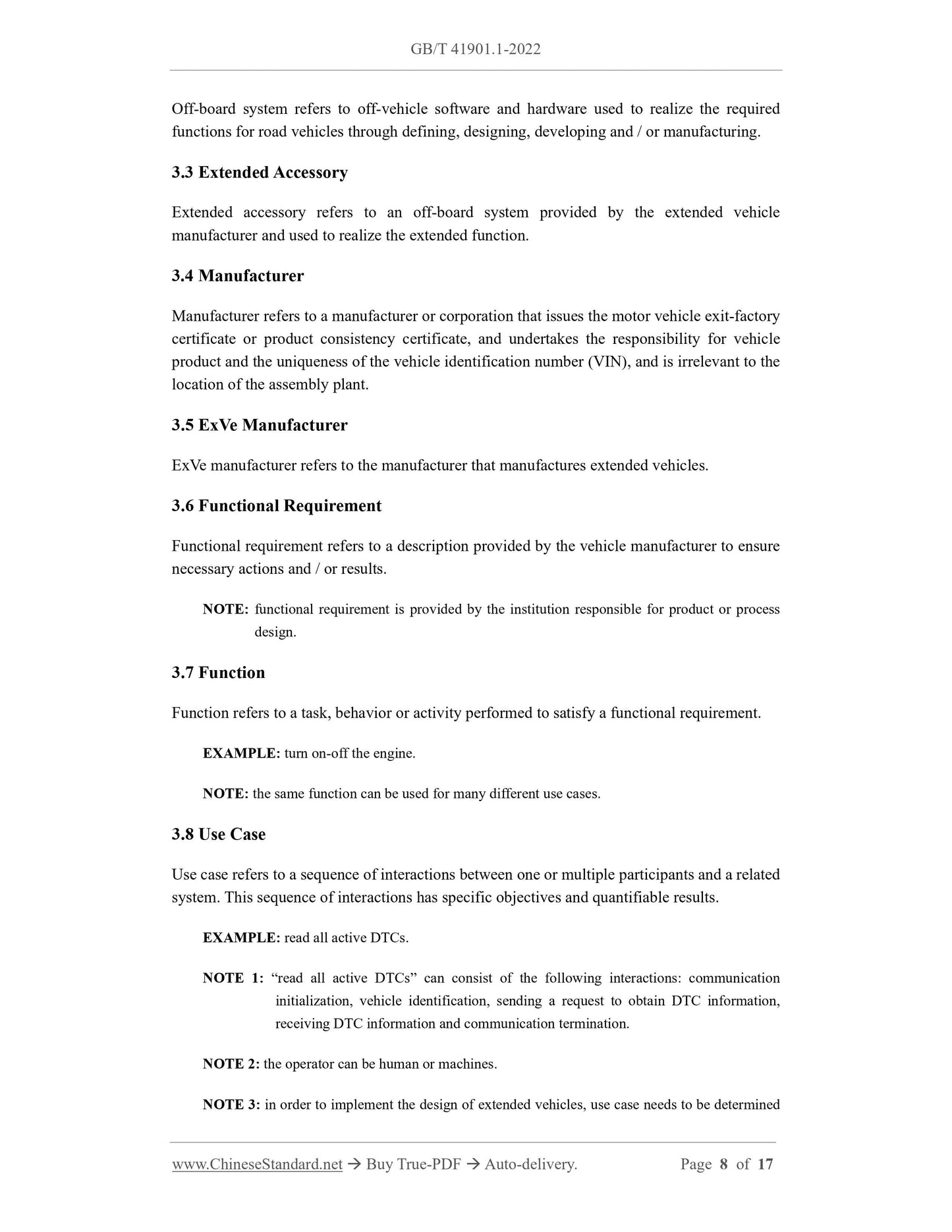 GB/T 41901.1-2022

Off-board system refers to off-vehicle software and hardware used to realize the required functions for road vehicles through defining, designing, developing and / or manufacturing.

3.3 Extended Accessory

Extended accessory refers to an off-board system provided by the extended vehicle manufacturer and used to realize the extended function.

3.4 Manufacturer

Manufacturer refers to a manufacturer or corporation that issues the motor vehicle exit-factory certificate or product consistency certificate, and undertakes the responsibility for vehicle product and the uniqueness of the vehicle identification number (VIN), and is irrelevant to the location of the assembly plant.

3.5 ExVe Manufacturer

ExVe manufacturer refers to the manufacturer that manufactures extended vehicles.

3.6 Functional Requirement

Functional requirement refers to a description provided by the vehicle manufacturer to ensure necessary actions and / or results.

NOTE: functional requirement is provided by the institution responsible for product or process design.

3.7 Function

Function refers to a task, behavior or activity performed to satisfy a functional requirement.

EXAMPLE: turn on-off the engine.

NOTE: the same function can be used for many different use cases.

3.8 Use Case

Use case refers to a sequence of interactions between one or multiple participants and a related system. This sequence of interactions has specific objectives and quantifiable results.

EXAMPLE: read all active DTCs.

NOTE 1: “read all active DTCs” can consist of the following interactions: communication initialization, vehicle identification, sending a request to obtain DTC information, receiving DTC information and communication termination.

NOTE 2: the operator can be human or machines.

NOTE 3: in order to implement the design of extended vehicles, use case needs to be determined

www.ChineseStandard.net → Buy True-PDF → Auto-delivery. Page 8 of 17